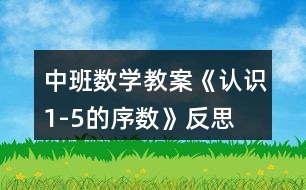 中班数学教案《认识1-5的序数》反思